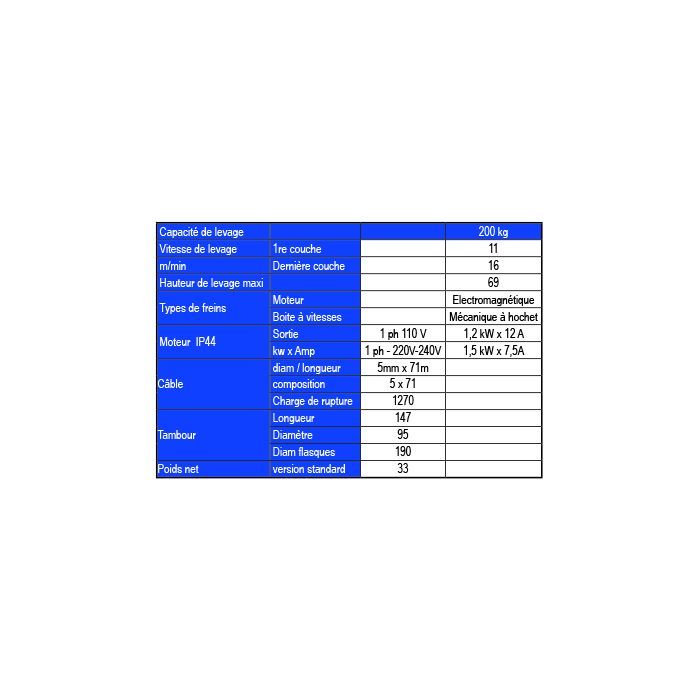 | Capacité de levage | | | 200 kg |
|---|---|---|---|
| Vitesse de levage | 1re couche | | 11 |
| m/min | Dernière couche | | 16 |
| Hauteur de levage maxi | | | 69 |
| Types de freins | Moteur | | Electromagnétique |
| | Boite à vitesses | | Mécanique à hochet |
| Moteur IP44 | Sortie | 1 ph 110 V | 1,2 kW x 12 A |
| | kw x Amp | 1 ph - 220V-240V | 1,5 kW x 7,5A |
| Câble | diam / longueur | 5mm x 71m | |
| | composition | 5 x 71 | |
| | Charge de rupture | 1270 | |
| Tambour | Longueur | 147 | |
| | Diamètre | 95 | |
| | Diam flasques | 190 | |
| Poids net | version standard | 33 | |